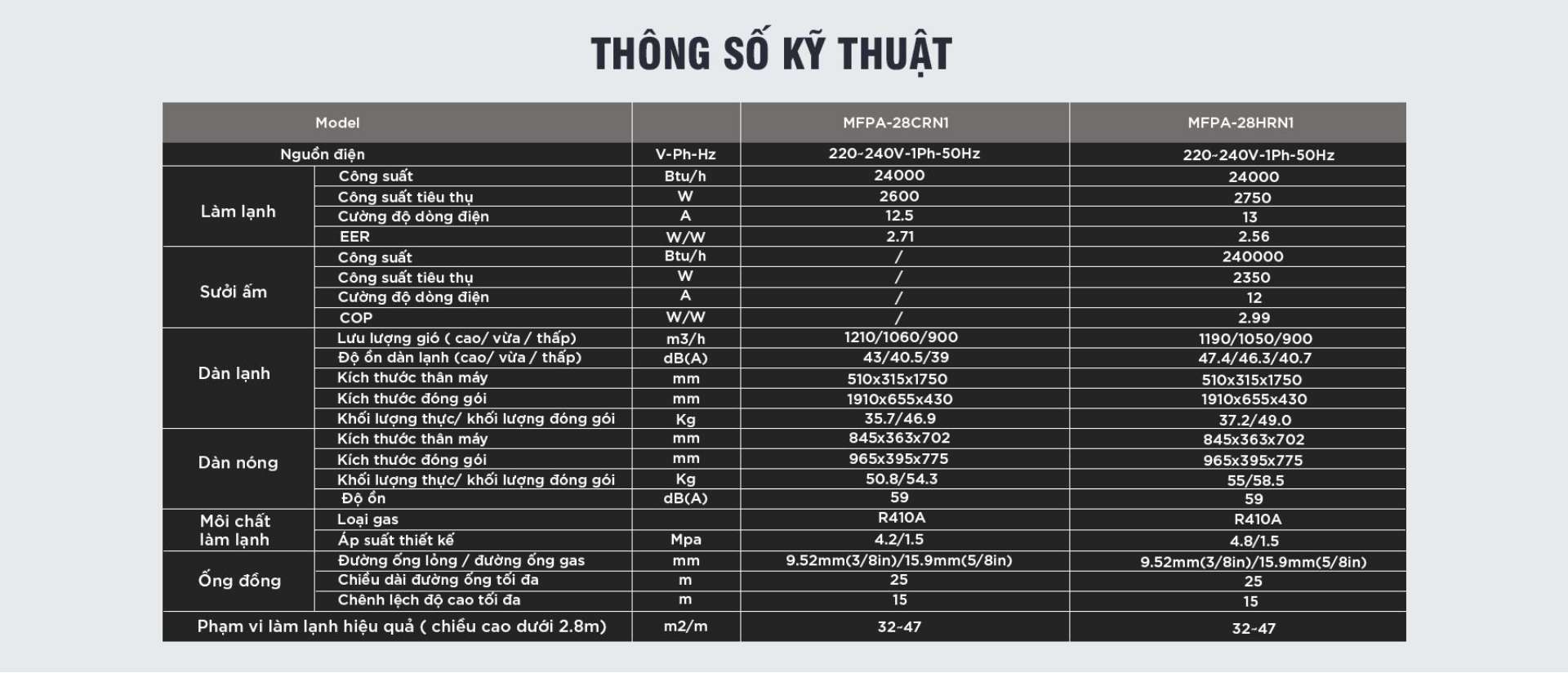 THÔNG SỐ KỸ THUẬT

| Model | | | MFPA-28CRN1 | MFPA-28HRN1 |
|---|---|---|---|---|
| Nguồn điện | | V-Ph-Hz | 220-240V-1Ph-50Hz | 220-240V-1Ph-50Hz |
| Làm lạnh | Công suất | Btu/h | 24000 | 24000 |
| | Công suất tiêu thụ | W | 2600 | 2750 |
| | Cường độ dòng điện | A | 12.5 | 13 |
| | EER | W/W | 2.71 | 2.56 |
| Sưởi ấm | Công suất | Btu/h | / | 240000 |
| | Công suất tiêu thụ | W | / | 2350 |
| | Cường độ dòng điện | A | / | 12 |
| | COP | W/W | / | 2.99 |
| Dàn lạnh | Lưu lượng gió ( cao/ vừa / thấp) | m3/h | 1210/1060/900 | 1190/1050/900 |
| | Độ ồn dàn lạnh (cao/ vừa / thấp) | dB(A) | 43/40.5/39 | 47.4/46.3/40.7 |
| | Kích thước thân máy | mm | 510x315x1750 | 510x315x1750 |
| | Kích thước đóng gói | mm | 1910x655x430 | 1910x655x430 |
| | Khối lượng thực/ khối lượng đóng gói | Kg | 35.7/46.9 | 37.2/49.0 |
| Dàn nóng | Kích thước thân máy | mm | 845x363x702 | 845x363x702 |
| | Kích thước đóng gói | mm | 965x395x775 | 965x395x775 |
| | Khối lượng thực/ khối lượng đóng gói | Kg | 50.8/54.3 | 55/58.5 |
| | Độ ồn | dB(A) | 59 | 59 |
| Môi chất làm lạnh | Loại gas | | R410A | R410A |
| | Áp suất thiết kế | Mpa | 4.2/1.5 | 4.8/1.5 |
| Ống đồng | Đường ống lỏng / đường ống gas | mm | 9.52mm(3/8in)/15.9mm(5/8in) | 9.52mm(3/8in)/15.9mm(5/8in) |
| | Chiều dài đường ống tối đa | m | 25 | 25 |
| | Chênh lệch độ cao tối đa | m | 15 | 15 |
| Phạm vi làm lạnh hiệu quả ( chiều cao dưới 2.8m) | | m2/m | 32-47 | 32-47 |